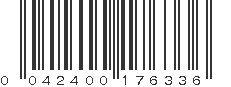 0 042400 176336